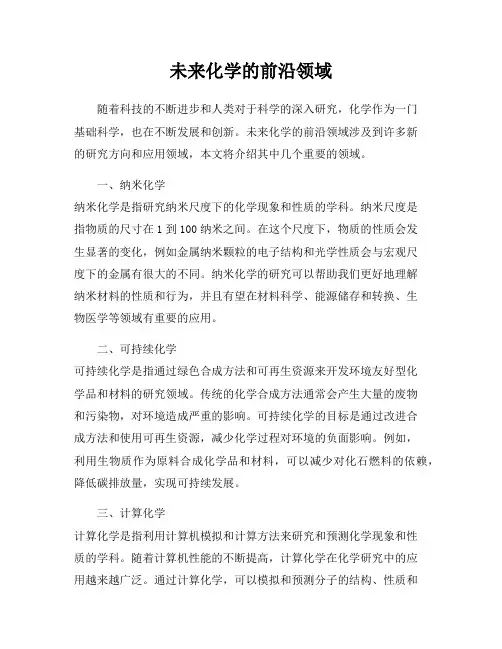 未来化学的前沿领域

随着科技的不断进步和人类对于科学的深入研究，化学作为一门基础科学，也在不断发展和创新。未来化学的前沿领域涉及到许多新的研究方向和应用领域，本文将介绍其中几个重要的领域。

一、纳米化学

纳米化学是指研究纳米尺度下的化学现象和性质的学科。纳米尺度是指物质的尺寸在 1 到 100 纳米之间。在这个尺度下，物质的性质会发生显著的变化，例如金属纳米颗粒的电子结构和光学性质会与宏观尺度下的金属有很大的不同。纳米化学的研究可以帮助我们更好地理解纳米材料的性质和行为，并且有望在材料科学、能源储存和转换、生物医学等领域有重要的应用。

二、可持续化学

可持续化学是指通过绿色合成方法和可再生资源来开发环境友好型化学品和材料的研究领域。传统的化学合成方法通常会产生大量的废物和污染物，对环境造成严重的影响。可持续化学的目标是通过改进合成方法和使用可再生资源，减少化学过程对环境的负面影响。例如，利用生物质作为原料合成化学品和材料，可以减少对化石燃料的依赖，降低碳排放量，实现可持续发展。

三、计算化学

计算化学是指利用计算机模拟和计算方法来研究和预测化学现象和性质的学科。随着计算机性能的不断提高，计算化学在化学研究中的应用越来越广泛。通过计算化学，可以模拟和预测分子的结构、性质和